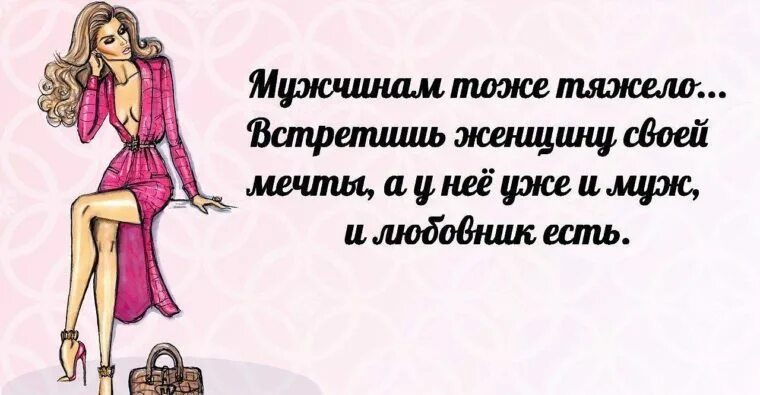 Мужчинам тоже тяжело...
Встретишь женщину своей мечты, а у неё уже и муж, и любовник есть.